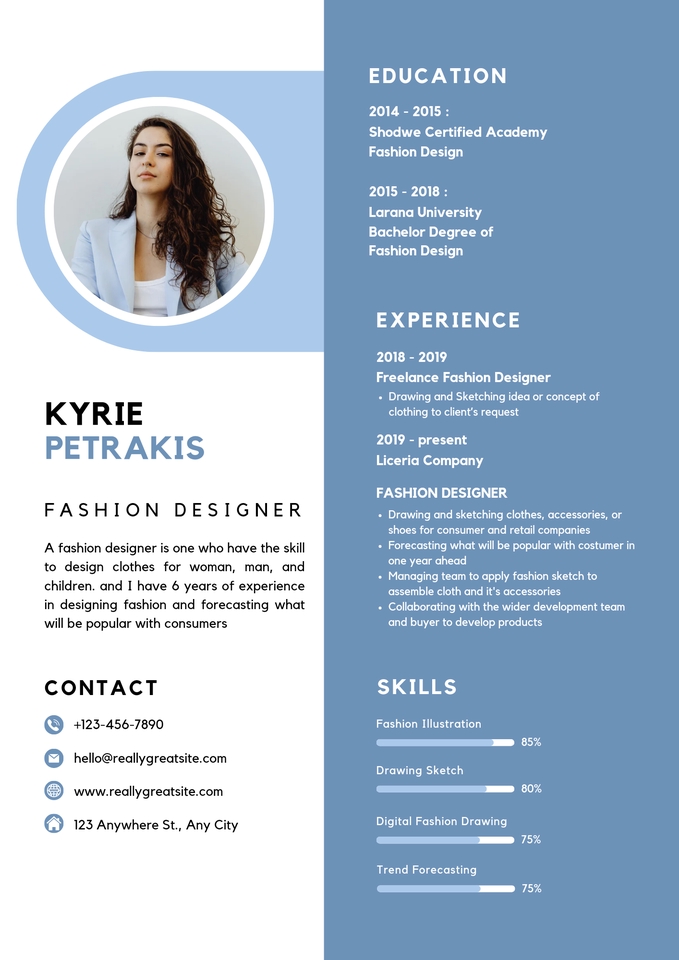 KYRIE
PETRAKIS

FASHION DESIGNER

A fashion designer is one who have the skill to design clothes for woman, man, and children. and I have 6 years of experience in designing fashion and forecasting what will be popular with consumers

CONTACT

+123-456-7890

hello@reallygreatsite.com

www.reallygreatsite.com

123 Anywhere St., Any City

EDUCATION

2014 - 2015 :
Shodwe Certified Academy
Fashion Design

2015 - 2018 :
Larana University
Bachelor Degree of
Fashion Design

EXPERIENCE

2018 - 2019
Freelance Fashion Designer
• Drawing and Sketching idea or concept of clothing to client's request

2019 - present
Liceria Company

FASHION DESIGNER
• Drawing and sketching clothes, accessories, or shoes for consumer and retail companies
• Forecasting what will be popular with costumer in one year ahead
• Managing team to apply fashion sketch to assemble cloth and it's accessories
• Collaborating with the wider development team and buyer to develop products

SKILLS

Fashion Illustration
85%

Drawing Sketch
80%

Digital Fashion Drawing
75%

Trend Forecasting
75%